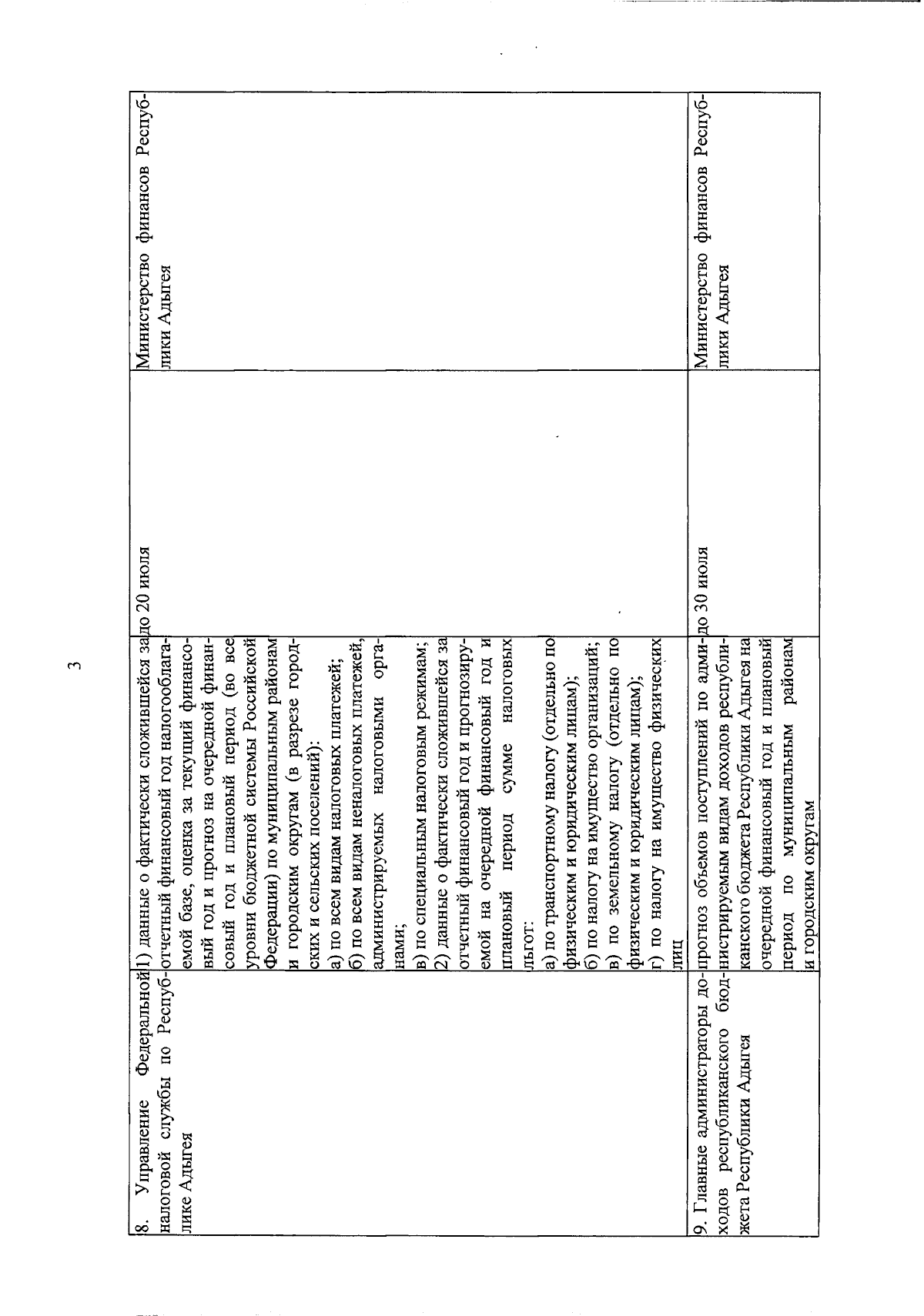 3

| 8. Управление Федеральной налоговой службы по Республике Адыгея | 1) данные о фактически сложившейся за отчетный финансовый год налогооблагаемой базе, оценка за текущий финансовый год и прогноз на очередной финансовый год и плановый период (во все уровни бюджетной системы Российской Федерации) по муниципальным районам и городским округам (в разрезе городских и сельских поселений): а) по всем видам налоговых платежей; б) по всем видам неналоговых платежей, администрируемых налоговыми органами; в) по специальным налоговым режимам; 2) данные о фактически сложившейся за отчетный финансовый год и прогнозируемой на очередной финансовый год и плановый период сумме налоговых льгот: а) по транспортному налогу (отдельно по физическим и юридическим лицам); б) по налогу на имущество организаций; в) по земельному налогу (отдельно по физическим и юридическим лицам); г) по налогу на имущество физических лиц | до 20 июля | Министерство финансов Республики Адыгея |
|---|---|---|---|
| 9. Главные администраторы доходов республиканского бюджета Республики Адыгея | прогноз объемов поступлений по администрируемым видам доходов республиканского бюджета Республики Адыгея на очередной финансовый год и плановый период по муниципальным районам и городским округам | до 30 июля | Министерство финансов Республики Адыгея |